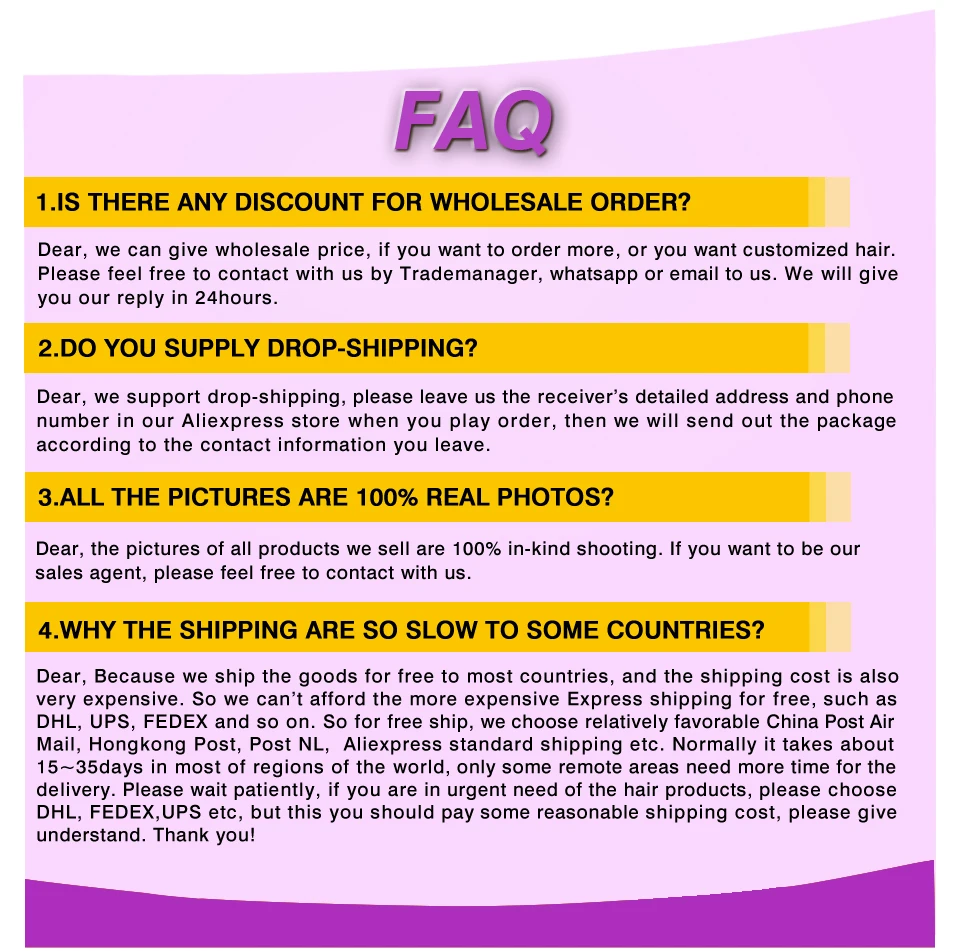 FAQ

1.IS THERE ANY DISCOUNT FOR WHOLESALE ORDER?

Dear, we can give wholesale price, if you want to order more, or you want customized hair. Please feel free to contact with us by Trademanager, whatsapp or email to us. We will give you our reply in 24hours.

2.DO YOU SUPPLY DROP-SHIPPING?

Dear, we support drop-shipping, please leave us the receiver's detailed address and phone number in our Aliexpress store when you play order, then we will send out the package according to the contact information you leave.

3.ALL THE PICTURES ARE 100% REAL PHOTOS?

Dear, the pictures of all products we sell are 100% in-kind shooting. If you want to be our sales agent, please feel free to contact with us.

4.WHY THE SHIPPING ARE SO SLOW TO SOME COUNTRIES?

Dear, Because we ship the goods for free to most countries, and the shipping cost is also very expensive. So we can't afford the more expensive Express shipping for free, such as DHL, UPS, FEDEX and so on. So for free ship, we choose relatively favorable China Post Air Mail, Hongkong Post, Post NL, Aliexpress standard shipping etc. Normally it takes about 15~35days in most of regions of the world, only some remote areas need more time for the delivery. Please wait patiently, if you are in urgent need of the hair products, please choose DHL, FEDEX,UPS etc, but this you should pay some reasonable shipping cost, please give understand. Thank you!